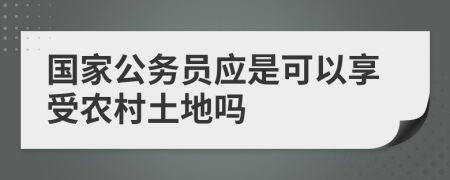 国家公务员应是可以享受农村土地吗